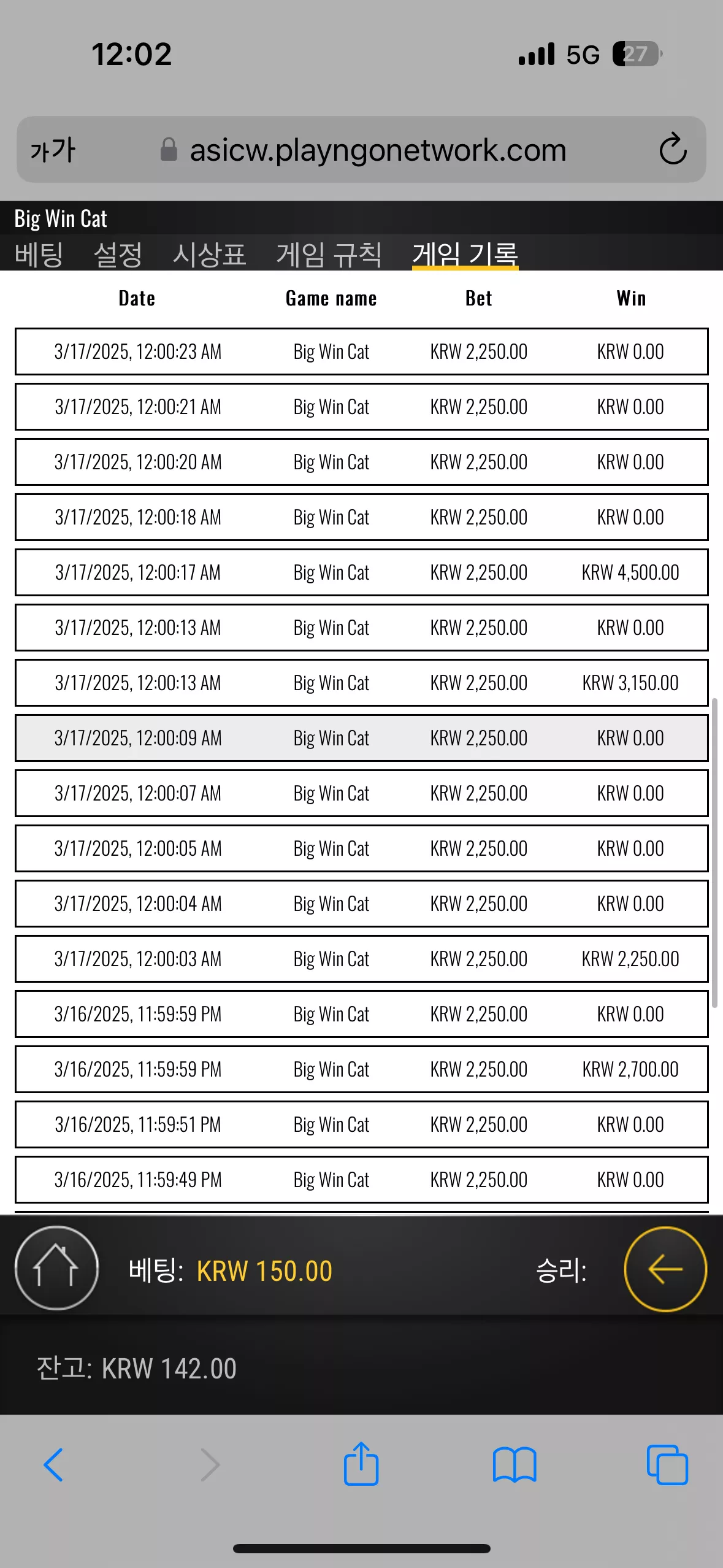 12:02

5G 27

가가 asicw.playngonetwork.com

Big Win Cat

베팅 설정 시상표 게임 규칙 게임 기록

| Date | Game name | Bet | Win |
|---|---|---|---|
| 3/17/2025, 12:00:23 AM | Big Win Cat | KRW 2,250.00 | KRW 0.00 |
| 3/17/2025, 12:00:21 AM | Big Win Cat | KRW 2,250.00 | KRW 0.00 |
| 3/17/2025, 12:00:20 AM | Big Win Cat | KRW 2,250.00 | KRW 0.00 |
| 3/17/2025, 12:00:18 AM | Big Win Cat | KRW 2,250.00 | KRW 0.00 |
| 3/17/2025, 12:00:17 AM | Big Win Cat | KRW 2,250.00 | KRW 4,500.00 |
| 3/17/2025, 12:00:13 AM | Big Win Cat | KRW 2,250.00 | KRW 0.00 |
| 3/17/2025, 12:00:13 AM | Big Win Cat | KRW 2,250.00 | KRW 3,150.00 |
| 3/17/2025, 12:00:09 AM | Big Win Cat | KRW 2,250.00 | KRW 0.00 |
| 3/17/2025, 12:00:07 AM | Big Win Cat | KRW 2,250.00 | KRW 0.00 |
| 3/17/2025, 12:00:05 AM | Big Win Cat | KRW 2,250.00 | KRW 0.00 |
| 3/17/2025, 12:00:04 AM | Big Win Cat | KRW 2,250.00 | KRW 0.00 |
| 3/17/2025, 12:00:03 AM | Big Win Cat | KRW 2,250.00 | KRW 2,250.00 |
| 3/16/2025, 11:59:59 PM | Big Win Cat | KRW 2,250.00 | KRW 0.00 |
| 3/16/2025, 11:59:59 PM | Big Win Cat | KRW 2,250.00 | KRW 2,700.00 |
| 3/16/2025, 11:59:51 PM | Big Win Cat | KRW 2,250.00 | KRW 0.00 |
| 3/16/2025, 11:59:49 PM | Big Win Cat | KRW 2,250.00 | KRW 0.00 |

베팅: KRW 150.00 승리:

잔고: KRW 142.00